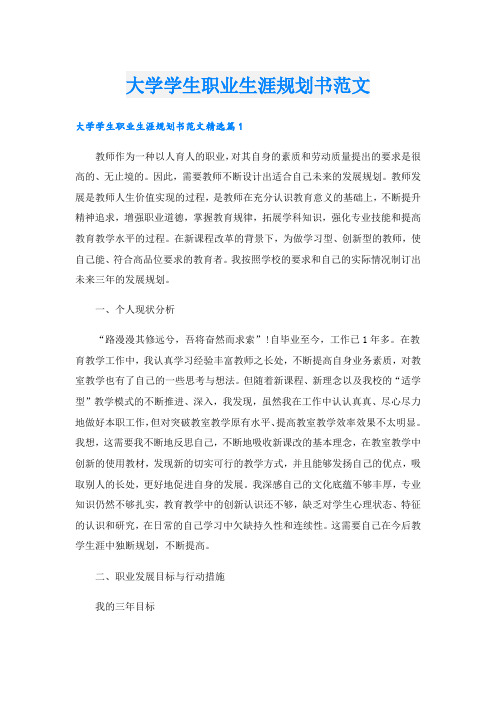 大学学生职业生涯规划书范文

大学学生职业生涯规划书范文精选篇1

教师作为一种以人育人的职业，对其自身的素质和劳动质量提出的要求是很高的、无止境的。因此，需要教师不断设计出适合自己未来的发展规划。教师发展是教师人生价值实现的过程，是教师在充分认识教育意义的基础上，不断提升精神追求，增强职业道德，掌握教育规律，拓展学科知识，强化专业技能和提高教育教学水平的过程。在新课程改革的背景下，为做学习型、创新型的教师，使自己能、符合高品位要求的教育者。我按照学校的要求和自己的实际情况制订出未来三年的发展规划。

一、个人现状分析

“路漫漫其修远兮，吾将奋然而求索”！自毕业至今，工作已1年多。在教育教学工作中，我认真学习经验丰富教师之长处，不断提高自身业务素质，对教室教学也有了自己的一些思考与想法。但随着新课程、新理念以及我校的“适学型”教学模式的不断推进、深入，我发现，虽然我在工作中认认真真、尽心尽力地做好本职工作，但对突破教室教学原有水平、提高教室教学效率效果不太明显。我想，这需要我不断地反思自己，不断地吸收新课改的基本理念，在教室教学中创新的使用教材，发现新的切实可行的教学方式，并且能够发扬自己的优点，吸取别人的长处，更好地促进自身的发展。我深感自己的文化底蕴不够丰厚，专业知识仍然不够扎实，教育教学中的创新认识还不够，缺乏对学生心理状态、特征的认识和研究，在日常的自己学习中欠缺持久性和连续性。这需要自己在今后教学生涯中独断规划，不断提高。

二、职业发展目标与行动措施

我的三年目标